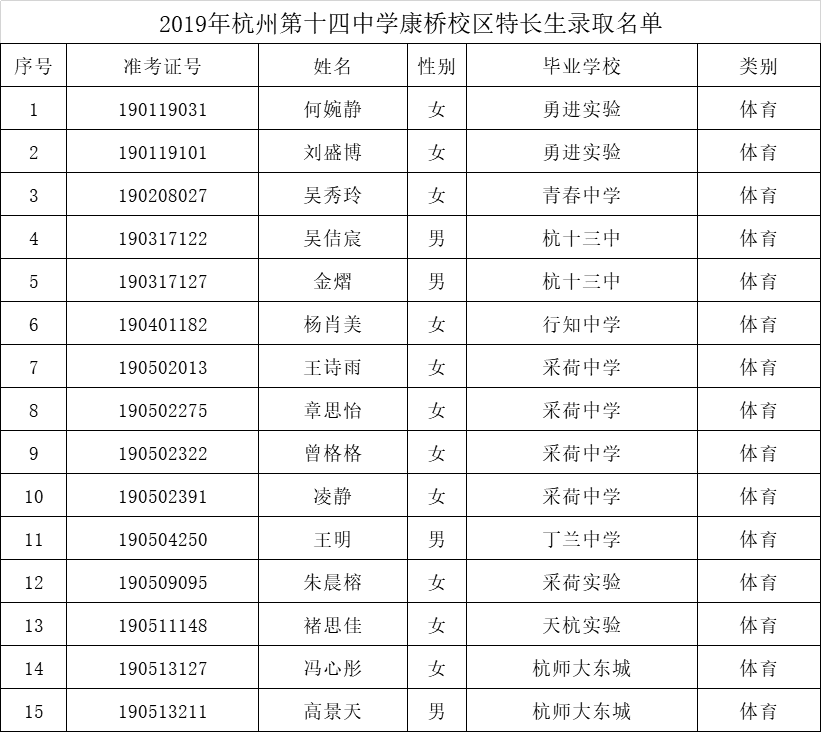 2019年杭州第十四中学康桥校区特长生录取名单

| 序号 | 准考证号 | 姓名 | 性别 | 毕业学校 | 类别 |
|---|---|---|---|---|---|
| 1 | 190119031 | 何婉静 | 女 | 勇进实验 | 体育 |
| 2 | 190119101 | 刘盛博 | 女 | 勇进实验 | 体育 |
| 3 | 190208027 | 吴秀玲 | 女 | 青春中学 | 体育 |
| 4 | 190317122 | 吴佶宸 | 男 | 杭十三中 | 体育 |
| 5 | 190317127 | 金熠 | 男 | 杭十三中 | 体育 |
| 6 | 190401182 | 杨肖美 | 女 | 行知中学 | 体育 |
| 7 | 190502013 | 王诗雨 | 女 | 采荷中学 | 体育 |
| 8 | 190502275 | 章思怡 | 女 | 采荷中学 | 体育 |
| 9 | 190502322 | 曾格格 | 女 | 采荷中学 | 体育 |
| 10 | 190502391 | 凌静 | 女 | 采荷中学 | 体育 |
| 11 | 190504250 | 王明 | 男 | 丁兰中学 | 体育 |
| 12 | 190509095 | 朱晨榕 | 女 | 采荷实验 | 体育 |
| 13 | 190511148 | 褚思佳 | 女 | 天杭实验 | 体育 |
| 14 | 190513127 | 冯心彤 | 女 | 杭师大东城 | 体育 |
| 15 | 190513211 | 高景天 | 男 | 杭师大东城 | 体育 |